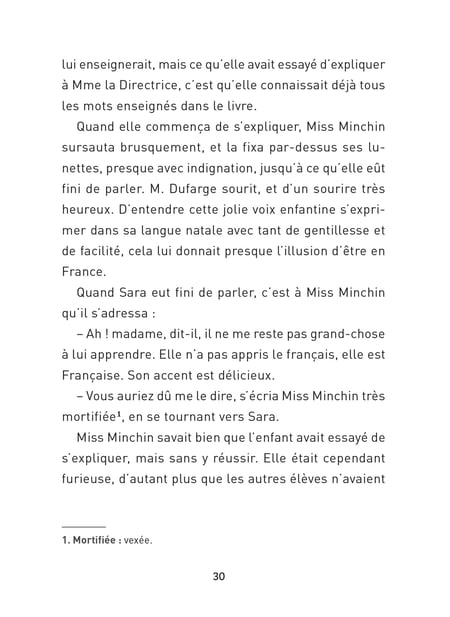 lui enseignerait, mais ce qu'elle avait essayé d'expliquer à Mme la Directrice, c'est qu'elle connaissait déjà tous les mots enseignés dans le livre.

Quand elle commença de s'expliquer, Miss Minchin sursauta brusquement, et la fixa par-dessus ses lunettes, presque avec indignation, jusqu'à ce qu'elle eût fini de parler. M. Dufarge sourit, et d'un sourire très heureux. D'entendre cette jolie voix enfantine s'exprimer dans sa langue natale avec tant de gentillesse et de facilité, cela lui donnait presque l'illusion d'être en France.

Quand Sara eut fini de parler, c'est à Miss Minchin qu'il s'adressa :

– Ah ! madame, dit-il, il ne me reste pas grand-chose à lui apprendre. Elle n'a pas appris le français, elle est Française. Son accent est délicieux.

– Vous auriez dû me le dire, s'écria Miss Minchin très mortifiée$^1$, en se tournant vers Sara.

Miss Minchin savait bien que l'enfant avait essayé de s'expliquer, mais sans y réussir. Elle était cependant furieuse, d'autant plus que les autres élèves n'avaient

1. Mortifiée : vexée.

30